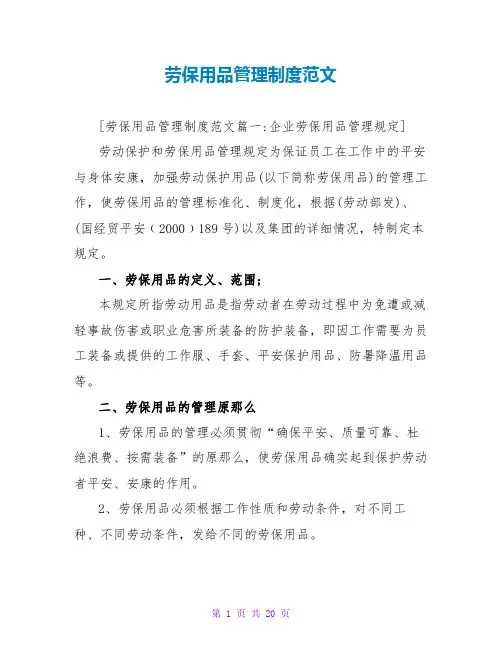 劳保用品管理制度范文

[劳保用品管理制度范文篇一:企业劳保用品管理规定]

劳动保护和劳保用品管理规定为保证员工在工作中的平安与身体安康，加强劳动保护用品(以下简称劳保用品)的管理工作，使劳保用品的管理标准化、制度化，根据(劳动部发)、(国经贸平安（2000）189号)以及集团的详细情况，特制定本规定。

一、劳保用品的定义、范围；

本规定所指劳动用品是指劳动者在劳动过程中为免遭或减轻事故伤害或职业危害所装备的防护装备，即因工作需要为员工装备或提供的工作服、手套、平安保护用品、防暑降温用品等。

二、劳保用品的管理原那么

1、劳保用品的管理必须贯彻“确保平安、质量可靠、杜绝浪费、按需装备”的原那么，使劳保用品确实起到保护劳动者平安、安康的作用。

2、劳保用品必须根据工作性质和劳动条件，对不同工种、不同劳动条件，发给不同的劳保用品。

第 1 页 共 20 页